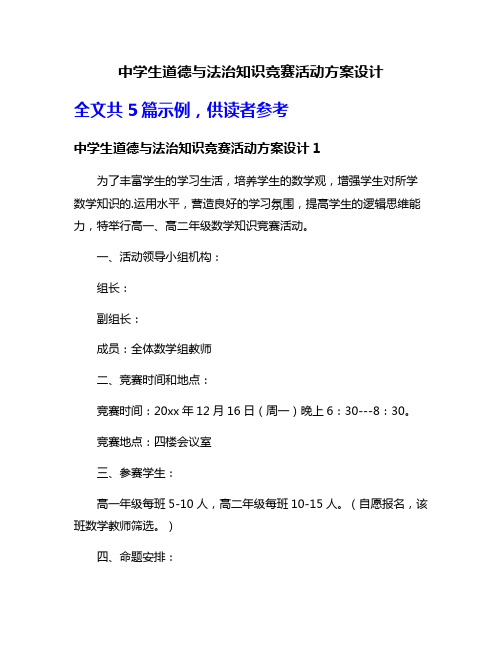 中学生道德与法治知识竞赛活动方案设计

全文共 5 篇示例，供读者参考

中学生道德与法治知识竞赛活动方案设计 1

为了丰富学生的学习生活，培养学生的数学观，增强学生对所学数学知识的.运用水平，营造良好的学习氛围，提高学生的逻辑思维能力，特举行高一、高二年级数学知识竞赛活动。

一、活动领导小组机构：

组长：

副组长：

成员：全体数学组教师

二、竞赛时间和地点：

竞赛时间：20xx 年 12 月 16 日（周一）晚上 6：30---8：30。

竞赛地点：四楼会议室

三、参赛学生：

高一年级每班 5-10 人，高二年级每班 10-15 人。（自愿报名，该班数学教师筛选。）

四、命题安排：